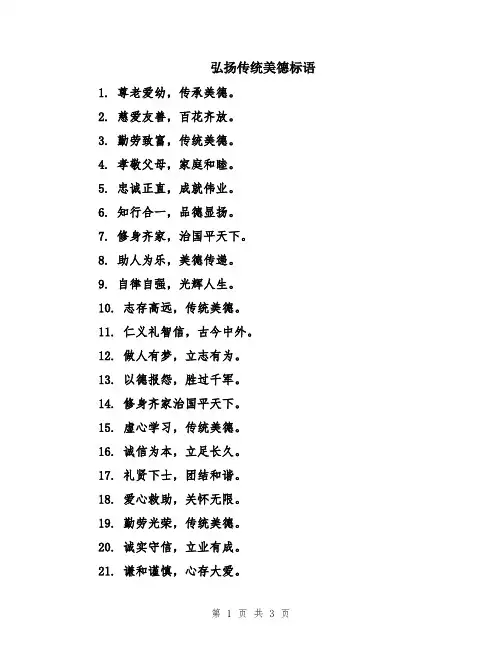 弘扬传统美德标语

1. 尊老爱幼，传承美德。
2. 慈爱友善，百花齐放。
3. 勤劳致富，传统美德。
4. 孝敬父母，家庭和睦。
5. 忠诚正直，成就伟业。
6. 知行合一，品德显扬。
7. 修身齐家，治国平天下。
8. 助人为乐，美德传递。
9. 自律自强，光辉人生。
10. 志存高远，传统美德。
11. 仁义礼智信，古今中外。
12. 做人有梦，立志有为。
13. 以德报怨，胜过千军。
14. 修身齐家治国平天下。
15. 虚心学习，传统美德。
16. 诚信为本，立足长久。
17. 礼贤下士，团结和谐。
18. 爱心救助，关怀无限。
19. 勤劳光荣，传统美德。
20. 诚实守信，立业有成。
21. 谦和谨慎，心存大爱。

第 1 页 共 3 页